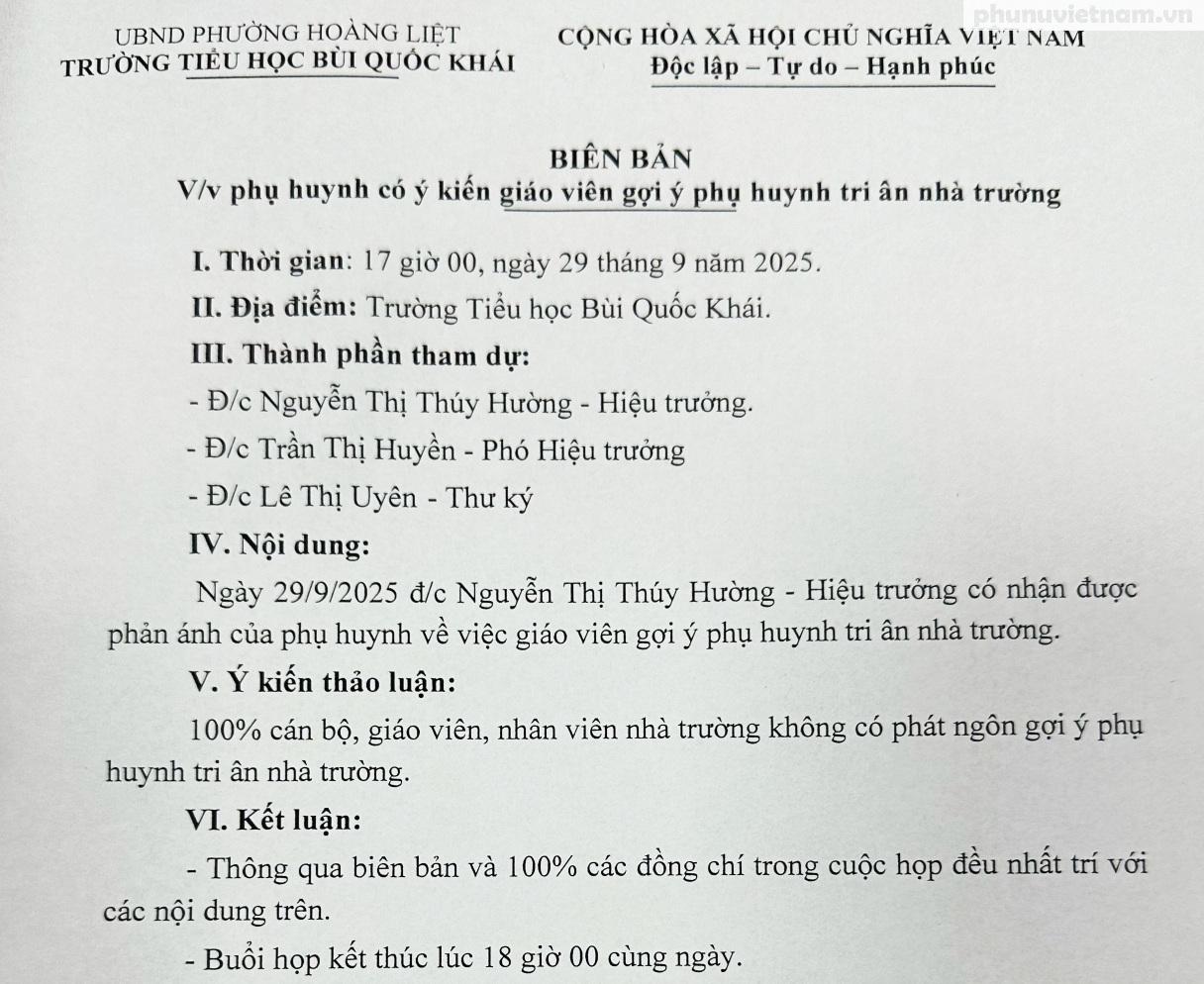 phunuvietnam.vn

UBND PHƯỜNG HOÀNG LIỆT
TRƯỜNG TIỂU HỌC BÙI QUỐC KHÁI

CỘNG HÒA XÃ HỘI CHỦ NGHĨA VIỆT NAM
Độc lập – Tự do – Hạnh phúc

BIÊN BẢN
V/v phụ huynh có ý kiến giáo viên gợi ý phụ huynh tri ân nhà trường

I. Thời gian: 17 giờ 00, ngày 29 tháng 9 năm 2025.

II. Địa điểm: Trường Tiểu học Bùi Quốc Khái.

III. Thành phần tham dự:

- Đ/c Nguyễn Thị Thúy Hường - Hiệu trưởng.

- Đ/c Trần Thị Huyền - Phó Hiệu trưởng

- Đ/c Lê Thị Uyên - Thư ký

IV. Nội dung:

Ngày 29/9/2025 đ/c Nguyễn Thị Thúy Hường - Hiệu trưởng có nhận được phản ánh của phụ huynh về việc giáo viên gợi ý phụ huynh tri ân nhà trường.

V. Ý kiến thảo luận:

100% cán bộ, giáo viên, nhân viên nhà trường không có phát ngôn gợi ý phụ huynh tri ân nhà trường.

VI. Kết luận:

- Thông qua biên bản và 100% các đồng chí trong cuộc họp đều nhất trí với các nội dung trên.

- Buổi họp kết thúc lúc 18 giờ 00 cùng ngày.